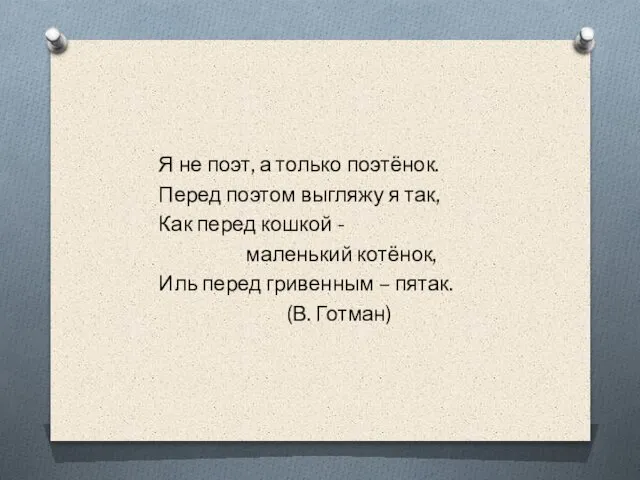 Я не поэт, а только поэтёнок.
Перед поэтом выгляжу я так,
Как перед кошкой -
маленький котёнок,
Иль перед гривенным – пятак.
(В. Готман)